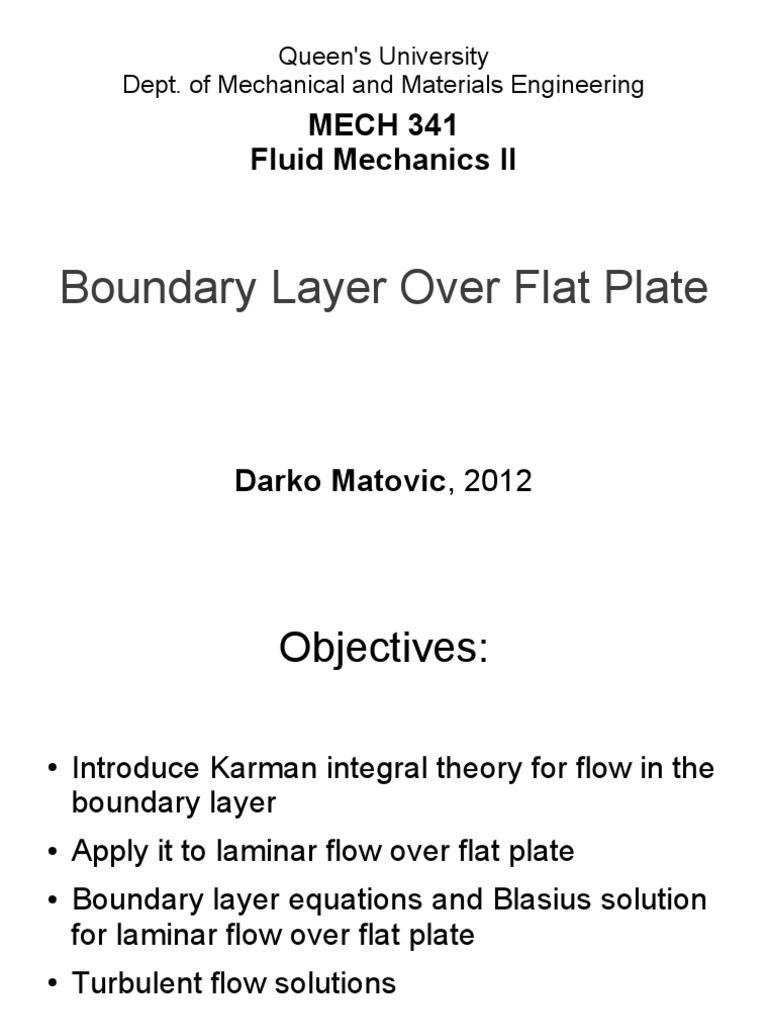 Queen's University
Dept. of Mechanical and Materials Engineering

MECH 341
Fluid Mechanics II

Boundary Layer Over Flat Plate

Darko Matovic, 2012

Objectives:

• Introduce Karman integral theory for flow in the boundary layer
• Apply it to laminar flow over flat plate
• Boundary layer equations and Blasius solution for laminar flow over flat plate
• Turbulent flow solutions